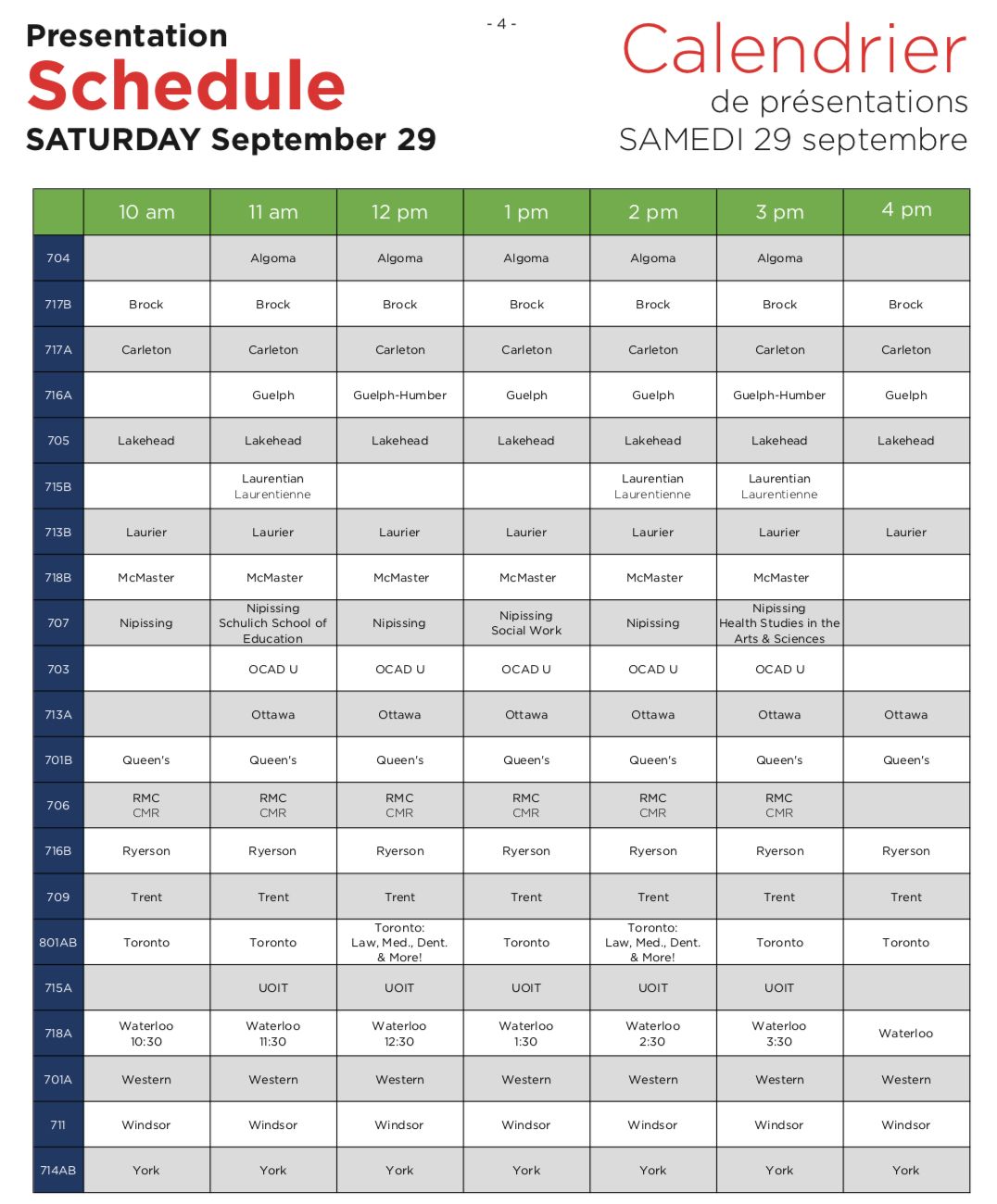 Presentation
Schedule
SATURDAY September 29

- 4 -

Calendrier
de présentations
SAMEDI 29 septembre

| | 10 am | 11 am | 12 pm | 1 pm | 2 pm | 3 pm | 4 pm |
|---|---|---|---|---|---|---|---|
| 704 | | Algoma | Algoma | Algoma | Algoma | Algoma | |
| 717B | Brock | Brock | Brock | Brock | Brock | Brock | Brock |
| 717A | Carleton | Carleton | Carleton | Carleton | Carleton | Carleton | Carleton |
| 716A | | Guelph | Guelph-Humber | Guelph | Guelph | Guelph-Humber | Guelph |
| 705 | Lakehead | Lakehead | Lakehead | Lakehead | Lakehead | Lakehead | Lakehead |
| 715B | | Laurentian Laurentienne | | | Laurentian Laurentienne | Laurentian Laurentienne | |
| 713B | Laurier | Laurier | Laurier | Laurier | Laurier | Laurier | Laurier |
| 718B | McMaster | McMaster | McMaster | McMaster | McMaster | McMaster | |
| 707 | Nipissing | Nipissing Schulich School of Education | Nipissing | Nipissing Social Work | Nipissing | Nipissing Health Studies in the Arts & Sciences | |
| 703 | | OCAD U | OCAD U | OCAD U | OCAD U | OCAD U | |
| 713A | | Ottawa | Ottawa | Ottawa | Ottawa | Ottawa | Ottawa |
| 701B | Queen's | Queen's | Queen's | Queen's | Queen's | Queen's | Queen's |
| 706 | RMC CMR | RMC CMR | RMC CMR | RMC CMR | RMC CMR | RMC CMR | |
| 716B | Ryerson | Ryerson | Ryerson | Ryerson | Ryerson | Ryerson | Ryerson |
| 709 | Trent | Trent | Trent | Trent | Trent | Trent | Trent |
| 801AB | Toronto | Toronto | Toronto: Law, Med., Dent. & More! | Toronto | Toronto: Law, Med., Dent. & More! | Toronto | Toronto |
| 715A | | UOIT | UOIT | UOIT | UOIT | UOIT | |
| 718A | Waterloo 10:30 | Waterloo 11:30 | Waterloo 12:30 | Waterloo 1:30 | Waterloo 2:30 | Waterloo 3:30 | Waterloo |
| 701A | Western | Western | Western | Western | Western | Western | Western |
| 711 | Windsor | Windsor | Windsor | Windsor | Windsor | Windsor | Windsor |
| 714AB | York | York | York | York | York | York | York |